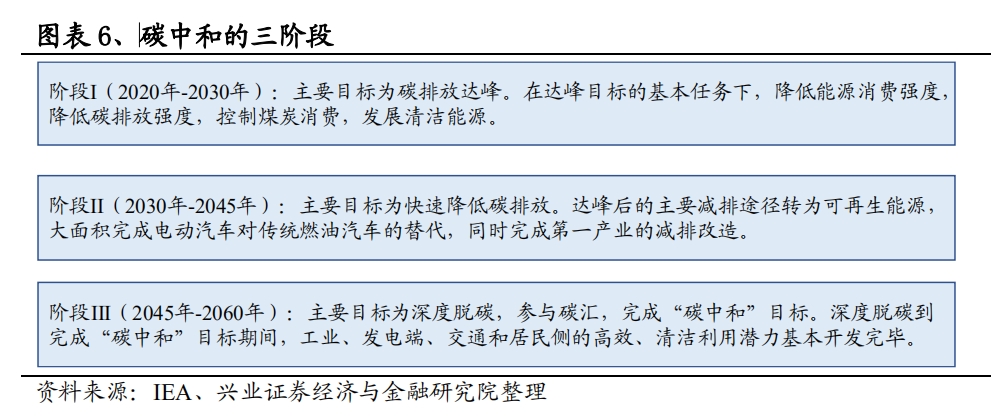 图表 6、碳中和的三阶段

阶段I（2020年-2030年）：主要目标为碳排放达峰。在达峰目标的基本任务下，降低能源消费强度，降低碳排放强度，控制煤炭消费，发展清洁能源。

阶段II（2030年-2045年）：主要目标为快速降低碳排放。达峰后的主要减排途径转为可再生能源，大面积完成电动汽车对传统燃油汽车的替代，同时完成第一产业的减排改造。

阶段III（2045年-2060年）：主要目标为深度脱碳，参与碳汇，完成“碳中和”目标。深度脱碳到完成“碳中和”目标期间，工业、发电端、交通和居民侧的高效、清洁利用潜力基本开发完毕。

资料来源：IEA、兴业证券经济与金融研究院整理